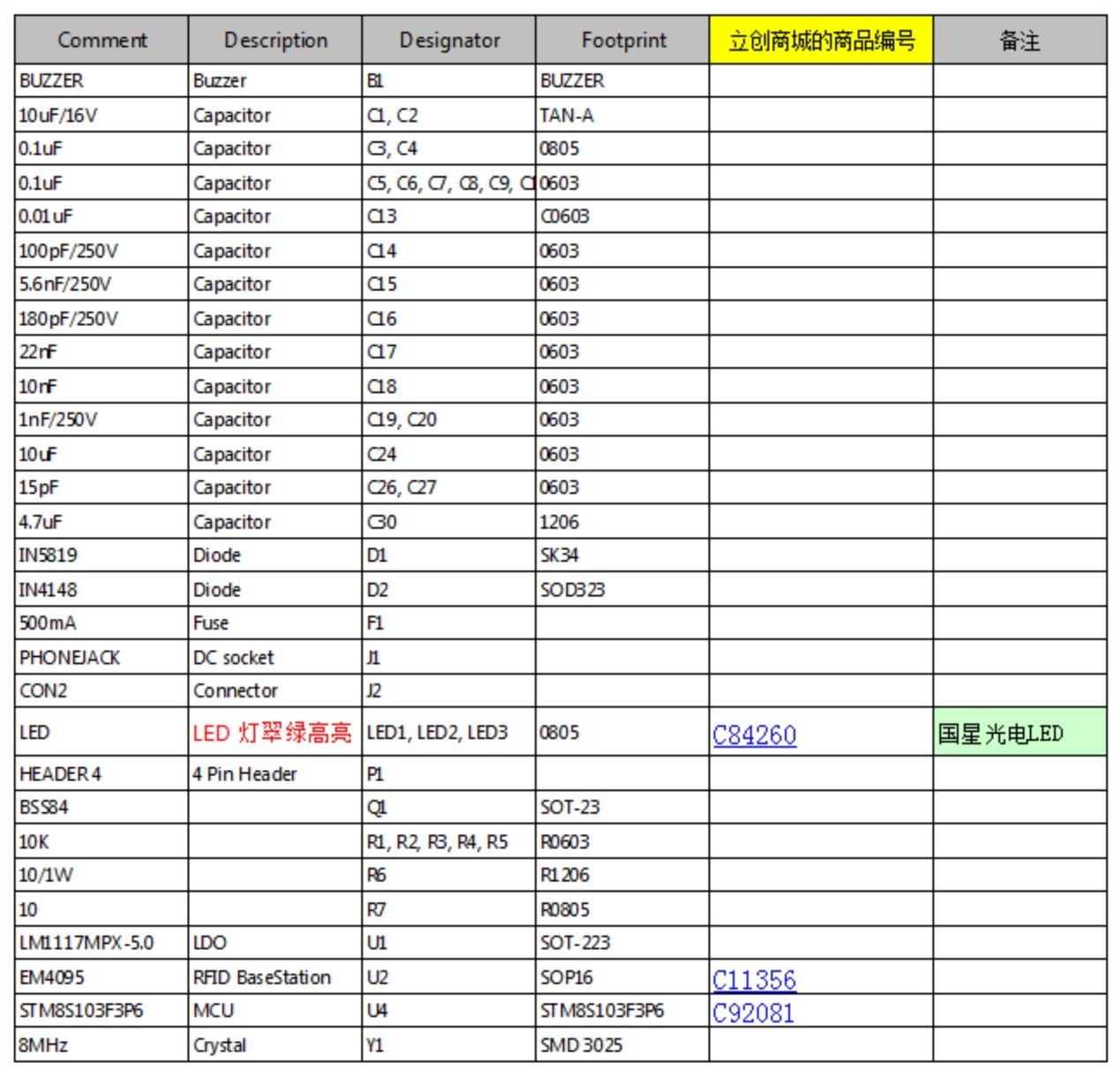 | Comment | Description | Designator | Footprint | 立创商城的商品编号 | 备注 |
|---|---|---|---|---|---|
| BUZZER | Buzzer | B1 | BUZZER | | |
| 10uF/16V | Capacitor | C1, C2 | TAN-A | | |
| 0.1uF | Capacitor | C3, C4 | 0805 | | |
| 0.1uF | Capacitor | C5, C6, C7, C8, C9, C1 | 0603 | | |
| 0.01uF | Capacitor | C13 | C0603 | | |
| 100pF/250V | Capacitor | C14 | 0603 | | |
| 5.6nF/250V | Capacitor | C15 | 0603 | | |
| 180pF/250V | Capacitor | C16 | 0603 | | |
| 22nF | Capacitor | C17 | 0603 | | |
| 10nF | Capacitor | C18 | 0603 | | |
| 1nF/250V | Capacitor | C19, C20 | 0603 | | |
| 10uF | Capacitor | C24 | 0603 | | |
| 15pF | Capacitor | C26, C27 | 0603 | | |
| 4.7uF | Capacitor | C30 | 1206 | | |
| IN5819 | Diode | D1 | SK34 | | |
| IN4148 | Diode | D2 | SOD323 | | |
| 500mA | Fuse | F1 | | | |
| PHONEJACK | DC socket | J1 | | | |
| CON2 | Connector | J2 | | | |
| LED | LED 灯翠绿高亮 | LED1, LED2, LED3 | 0805 | C84260 | 国星光电LED |
| HEADER 4 | 4 Pin Header | P1 | | | |
| BSS84 | | Q1 | SOT-23 | | |
| 10K | | R1, R2, R3, R4, R5 | R0603 | | |
| 10/1W | | R6 | R1206 | | |
| 10 | | R7 | R0805 | | |
| LM1117MPX-5.0 | LDO | U1 | SOT-223 | | |
| EM4095 | RFID BaseStation | U2 | SOP16 | C11356 | |
| STM8S103F3P6 | MCU | U4 | STM8S103F3P6 | C92081 | |
| 8MHz | Crystal | Y1 | SMD 3025 | | |